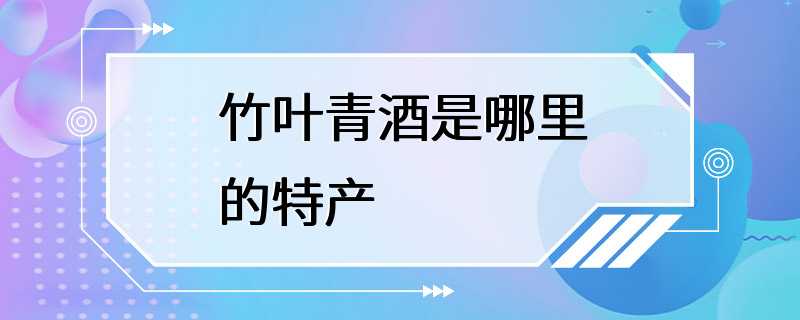 竹叶青酒是哪里的特产